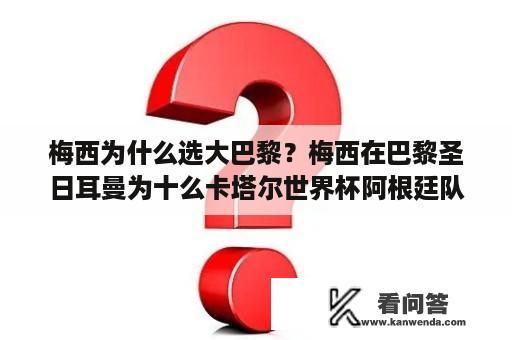 梅西为什么选大巴黎？梅西在巴黎圣日耳曼为十么卡塔尔世界杯阿根廷队

看问答
www.kanwenda.com